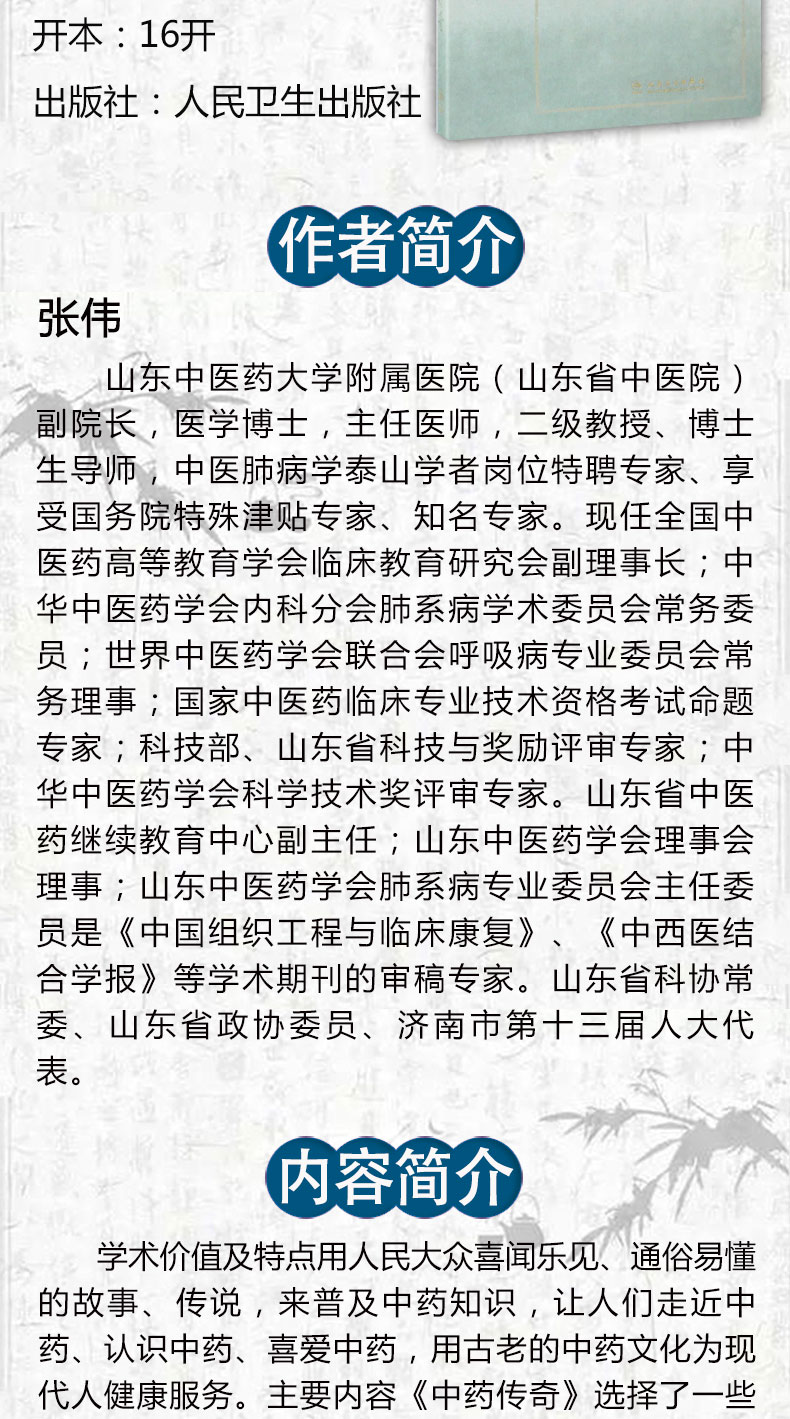 开本：16开

出版社：人民卫生出版社

作者简介

张伟

山东中医药大学附属医院（山东省中医院）副院长，医学博士，主任医师，二级教授、博士生导师，中医肺病学泰山学者岗位特聘专家、享受国务院特殊津贴专家、知名专家。现任全国中医药高等教育学会临床教育研究会副理事长；中华中医药学会内科分会肺系病学术委员会常务委员；世界中医药学会联合会呼吸病专业委员会常务理事；国家中医药临床专业技术资格考试命题专家；科技部、山东省科技与奖励评审专家；中华中医药学会科学技术奖评审专家。山东省中医药继续教育中心副主任；山东中医药学会理事会理事；山东中医药学会肺系病专业委员会主任委员是《中国组织工程与临床康复》、《中西医结合学报》等学术期刊的审稿专家。山东省科协常委、山东省政协委员、济南市第十三届人大代表。

内容简介

学术价值及特点用人民大众喜闻乐见、通俗易懂的故事、传说，来普及中药知识，让人们走近中药、认识中药、喜爱中药，用古老的中药文化为现代人健康服务。主要内容《中药传奇》选择了一些